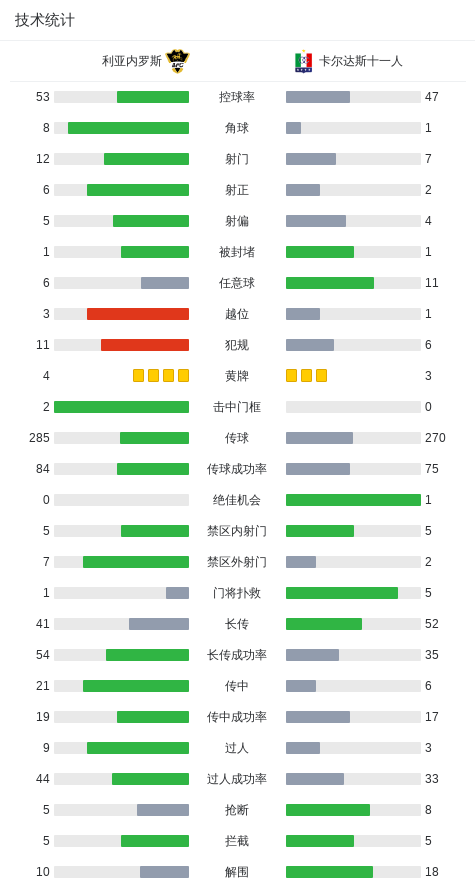 技术统计

| 利亚内罗斯 | | 卡尔达斯十一人 |
|---|---|---|
| 53 | 控球率 | 47 |
| 8 | 角球 | 1 |
| 12 | 射门 | 7 |
| 6 | 射正 | 2 |
| 5 | 射偏 | 4 |
| 1 | 被封堵 | 1 |
| 6 | 任意球 | 11 |
| 3 | 越位 | 1 |
| 11 | 犯规 | 6 |
| 4 | 黄牌 | 3 |
| 2 | 击中门框 | 0 |
| 285 | 传球 | 270 |
| 84 | 传球成功率 | 75 |
| 0 | 绝佳机会 | 1 |
| 5 | 禁区内射门 | 5 |
| 7 | 禁区外射门 | 2 |
| 1 | 门将扑救 | 5 |
| 41 | 长传 | 52 |
| 54 | 长传成功率 | 35 |
| 21 | 传中 | 6 |
| 19 | 传中成功率 | 17 |
| 9 | 过人 | 3 |
| 44 | 过人成功率 | 33 |
| 5 | 抢断 | 8 |
| 5 | 拦截 | 5 |
| 10 | 解围 | 18 |